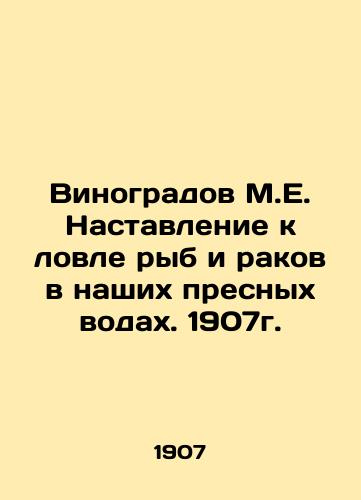 Виноградов М.Е. Наставление к ловле рыб и раков в наших пресных водах. 1907г.

1907